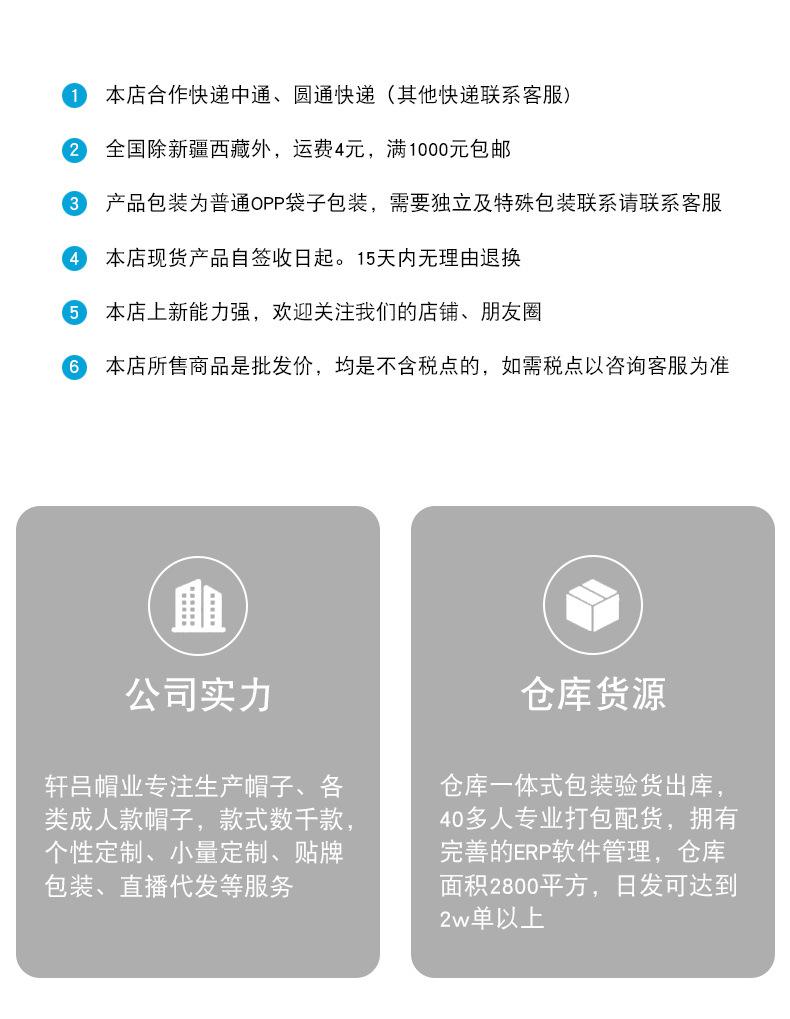 1 本店合作快递中通、圆通快递（其他快递联系客服）

2 全国除新疆西藏外，运费4元，满1000元包邮

3 产品包装为普通OPP袋子包装，需要独立及特殊包装联系请联系客服

4 本店现货产品自签收日起。15天内无理由退换

5 本店上新能力强，欢迎关注我们的店铺、朋友圈

6 本店所售商品是批发价，均是不含税点的，如需税点以咨询客服为准

公司实力

轩吕帽业专注生产帽子、各类成人款帽子，款式数千款，个性定制、小量定制、贴牌包装、直播代发等服务

仓库货源

仓库一体式包装验货出库，40多人专业打包配货，拥有完善的ERP软件管理，仓库面积2800平方，日发可达到2w单以上